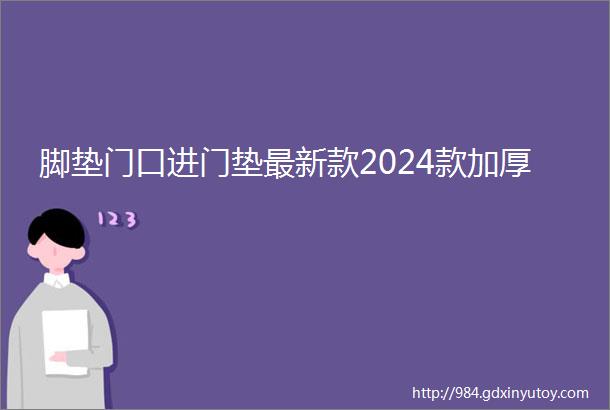 脚垫门口进门垫最新款2024款加厚

123

http://984.gdxinyutoy.com